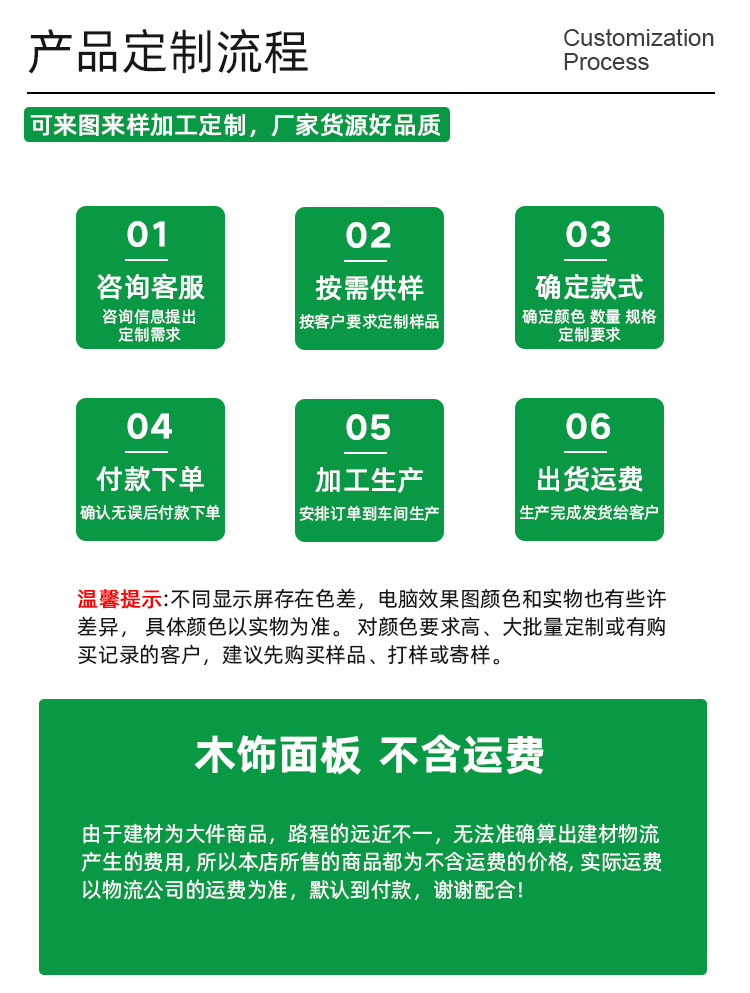 产品定制流程

Customization Process

可来图来样加工定制，厂家货源好品质

01
咨询客服
咨询信息提出
定制需求

02
按需供样
按客户要求定制样品

03
确定款式
确定颜色 数量 规格
定制要求

04
付款下单
确认无误后付款下单

05
加工生产
安排订单到车间生产

06
出货运费
生产完成发货给客户

温馨提示:不同显示屏存在色差，电脑效果图颜色和实物也有些许差异，具体颜色以实物为准。对颜色要求高、大批量定制或有购买记录的客户，建议先购买样品、打样或寄样。

木饰面板 不含运费

由于建材为大件商品，路程的远近不一，无法准确算出建材物流产生的费用,所以本店所售的商品都为不含运费的价格,实际运费以物流公司的运费为准，默认到付款，谢谢配合!